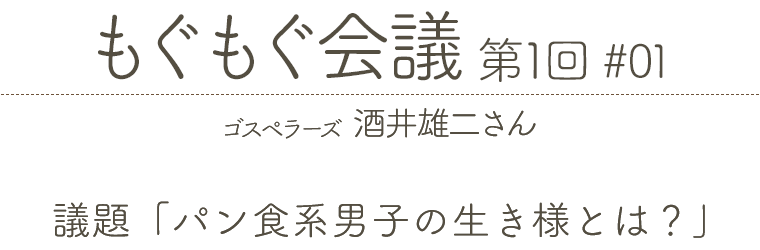 もぐもぐ会議 第1回 #01

ゴスペラーズ 酒井雄二さん

議題「パン食系男子の生き様とは？」